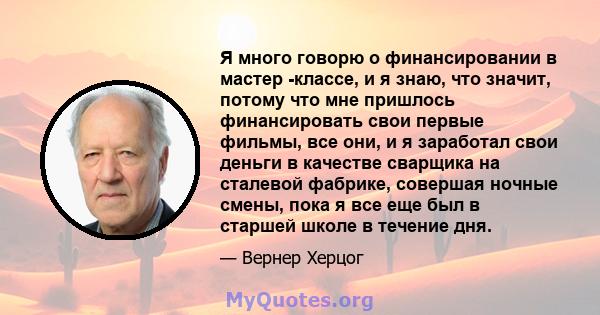 Я много говорю о финансировании в мастер -классе, и я знаю, что значит, потому что мне пришлось финансировать свои первые фильмы, все они, и я заработал свои деньги в качестве сварщика на сталевой фабрике, совершая ночные смены, пока я все еще был в старшей школе в течение дня.

— Вернер Херцог

MyQuotes.org